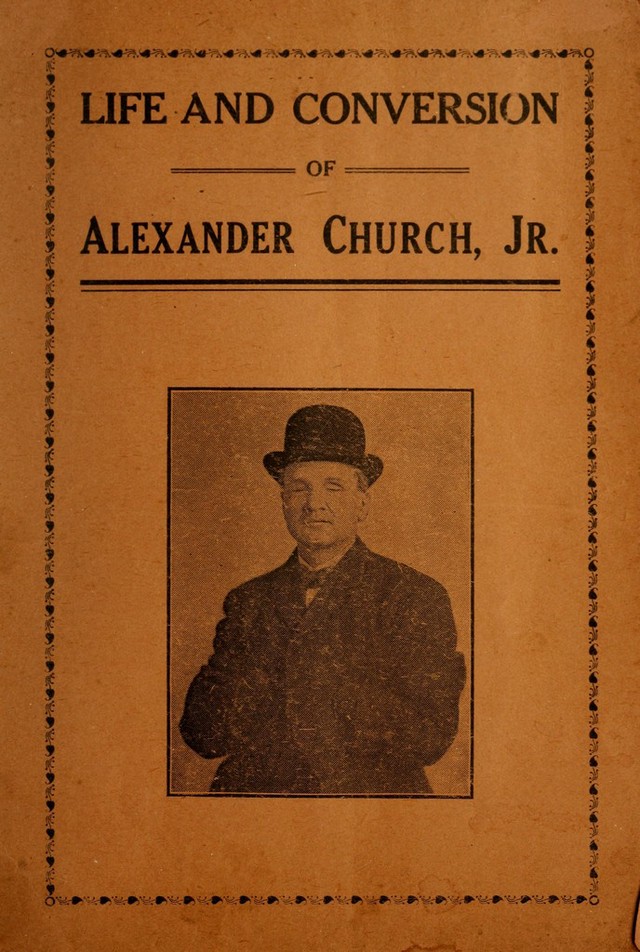 LIFE AND CONVERSION

OF

ALEXANDER CHURCH, JR.